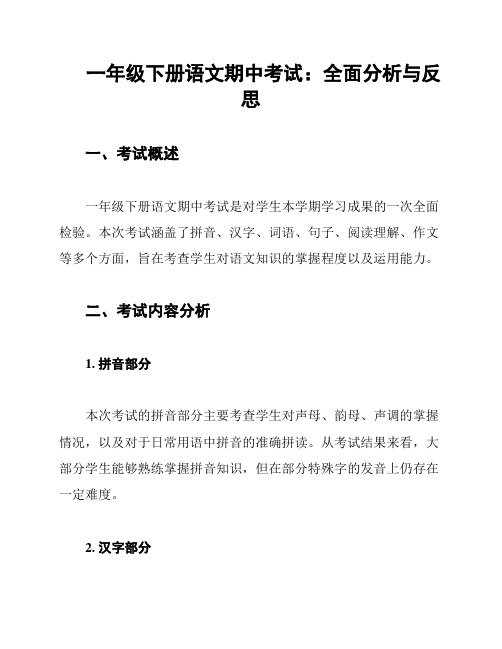 一年级下册语文期中考试：全面分析与反思

一、考试概述

一年级下册语文期中考试是对学生本学期学习成果的一次全面检验。本次考试涵盖了拼音、汉字、词语、句子、阅读理解、作文等多个方面，旨在考查学生对语文知识的掌握程度以及运用能力。

二、考试内容分析

1. 拼音部分

本次考试的拼音部分主要考查学生对声母、韵母、声调的掌握情况，以及对于日常用语中拼音的准确拼读。从考试结果来看，大部分学生能够熟练掌握拼音知识，但在部分特殊字的发音上仍存在一定难度。

2. 汉字部分